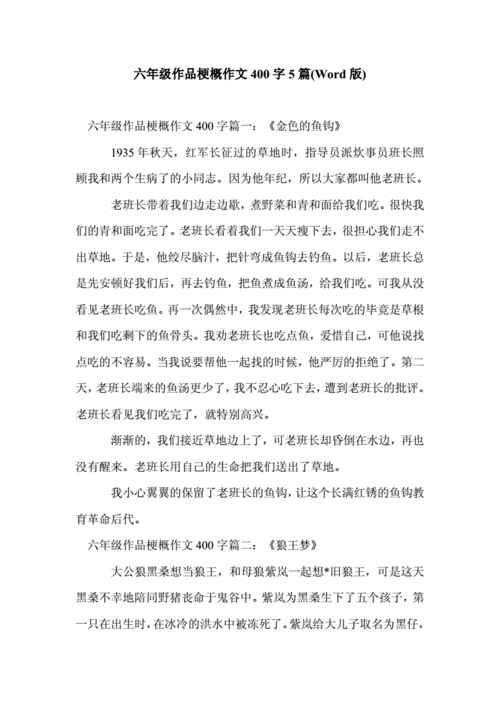 六年级作品梗概作文 400 字 5 篇(Word 版)

六年级作品梗概作文 400 字篇一：《金色的鱼钩》

1935 年秋天，红军长征过的草地时，指导员派炊事员班长照顾我和两个生病了的小同志。因为他年纪，所以大家都叫他老班长。

老班长带着我们边走边歇，煮野菜和青和面给我们吃。很快我们的青和面吃完了。老班长看着我们一天天瘦下去，很担心我们走不出草地。于是，他绞尽脑汁，把针弯成鱼钩去钓鱼。以后，老班长总是先安顿好我们后，再去钓鱼，把鱼煮成鱼汤，给我们吃。可我从没看见老班长吃鱼。再一次偶然中，我发现老班长每次吃的毕竟是草根和我们吃剩下的鱼骨头。我劝老班长也吃点鱼，爱惜自己，可他说找点吃的不容易。当我说要帮他一起找的时候，他严厉的拒绝了。第二天，老班长端来的鱼汤更少了，我不忍心吃下去，遭到老班长的批评。老班长看见我们吃完了，就特别高兴。

渐渐的，我们接近草地边上了，可老班长却昏倒在水边，再也没有醒来。老班长用自己的生命把我们送出了草地。

我小心翼翼的保留了老班长的鱼钩，让这个长满红锈的鱼钩教育革命后代。

六年级作品梗概作文 400 字篇二：《狼王梦》

大公狼黑桑想当狼王，和母狼紫岚一起想*旧狼王，可是这天黑桑不幸地陪同野猪丧命于鬼谷中。紫岚为黑桑生下了五个孩子，第一只在出生时，在冰冷的洪水中被冻死了。紫岚给大儿子取名为黑仔，